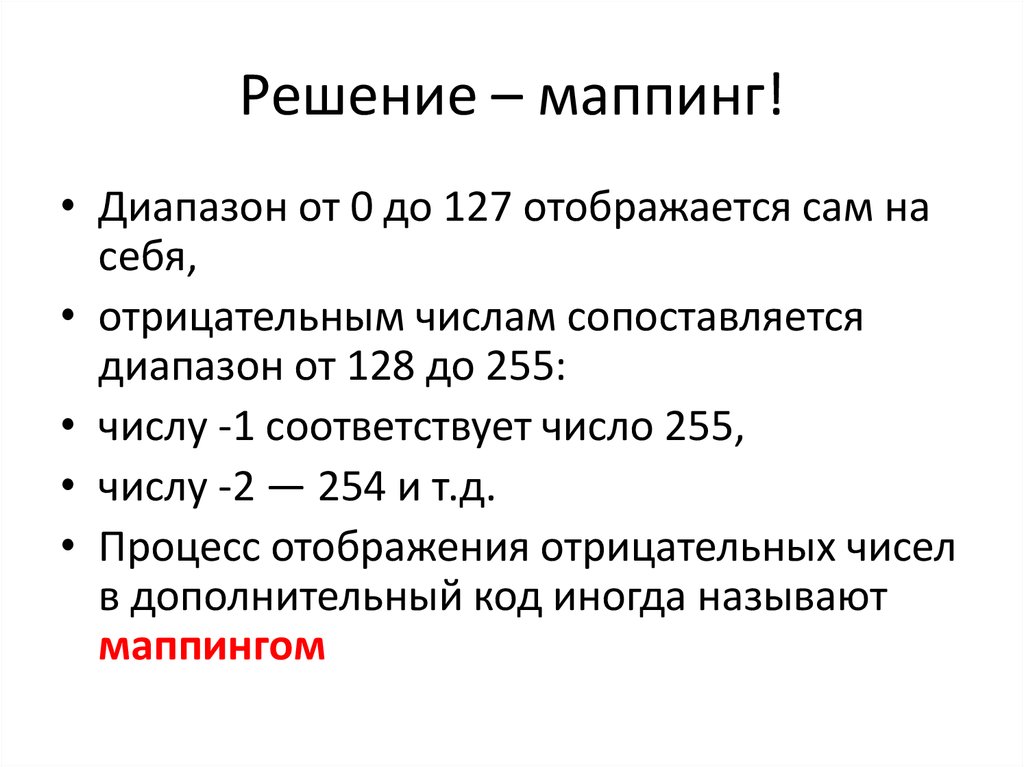 Решение – маппинг!

• Диапазон от 0 до 127 отображается сам на себя,
• отрицательным числам сопоставляется диапазон от 128 до 255:
• числу -1 соответствует число 255,
• числу -2 — 254 и т.д.
• Процесс отображения отрицательных чисел в дополнительный код иногда называют маппингом